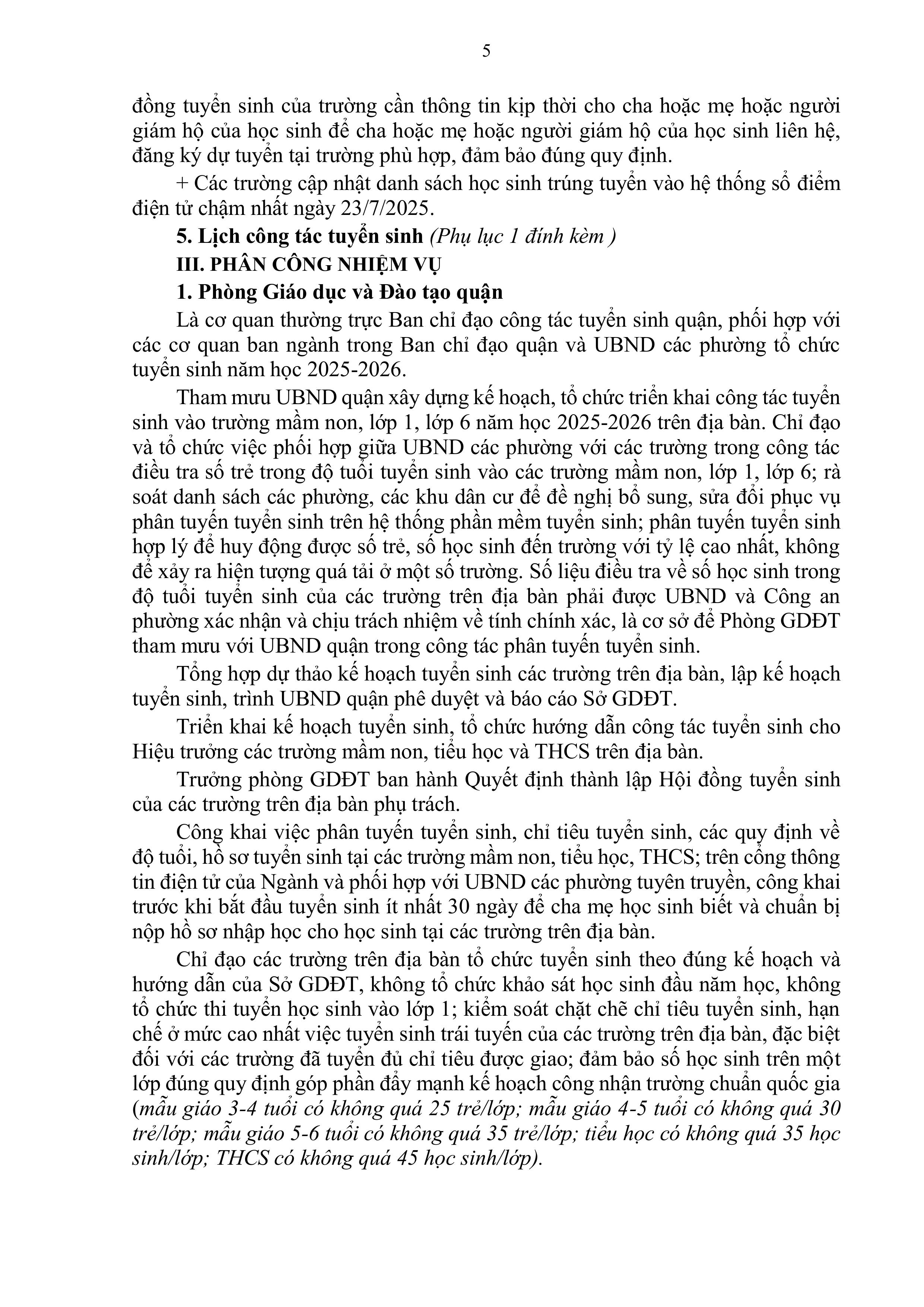 5

đồng tuyển sinh của trường cần thông tin kịp thời cho cha hoặc mẹ hoặc người giám hộ của học sinh để cha hoặc mẹ hoặc người giám hộ của học sinh liên hệ, đăng ký dự tuyển tại trường phù hợp, đảm bảo đúng quy định.

+ Các trường cập nhật danh sách học sinh trúng tuyển vào hệ thống sổ điểm điện tử chậm nhất ngày 23/7/2025.

5. Lịch công tác tuyển sinh (Phụ lục 1 đính kèm )

III. PHÂN CÔNG NHIỆM VỤ

1. Phòng Giáo dục và Đào tạo quận

Là cơ quan thường trực Ban chỉ đạo công tác tuyển sinh quận, phối hợp với các cơ quan ban ngành trong Ban chỉ đạo quận và UBND các phường tổ chức tuyển sinh năm học 2025-2026.

Tham mưu UBND quận xây dựng kế hoạch, tổ chức triển khai công tác tuyển sinh vào trường mầm non, lớp 1, lớp 6 năm học 2025-2026 trên địa bàn. Chỉ đạo và tổ chức việc phối hợp giữa UBND các phường với các trường trong công tác điều tra số trẻ trong độ tuổi tuyển sinh vào các trường mầm non, lớp 1, lớp 6; rà soát danh sách các phường, các khu dân cư để đề nghị bổ sung, sửa đổi phục vụ phân tuyến tuyển sinh trên hệ thống phần mềm tuyển sinh; phân tuyến tuyển sinh hợp lý để huy động được số trẻ, số học sinh đến trường với tỷ lệ cao nhất, không để xảy ra hiện tượng quá tải ở một số trường. Số liệu điều tra về số học sinh trong độ tuổi tuyển sinh của các trường trên địa bàn phải được UBND và Công an phường xác nhận và chịu trách nhiệm về tính chính xác, là cơ sở để Phòng GDĐT tham mưu với UBND quận trong công tác phân tuyến tuyển sinh.

Tổng hợp dự thảo kế hoạch tuyển sinh các trường trên địa bàn, lập kế hoạch tuyển sinh, trình UBND quận phê duyệt và báo cáo Sở GDĐT.

Triển khai kế hoạch tuyển sinh, tổ chức hướng dẫn công tác tuyển sinh cho Hiệu trưởng các trường mầm non, tiểu học và THCS trên địa bàn.

Trưởng phòng GDĐT ban hành Quyết định thành lập Hội đồng tuyển sinh của các trường trên địa bàn phụ trách.

Công khai việc phân tuyến tuyển sinh, chỉ tiêu tuyển sinh, các quy định về độ tuổi, hồ sơ tuyển sinh tại các trường mầm non, tiểu học, THCS; trên cổng thông tin điện tử của Ngành và phối hợp với UBND các phường tuyên truyền, công khai trước khi bắt đầu tuyển sinh ít nhất 30 ngày để cha mẹ học sinh biết và chuẩn bị nộp hồ sơ nhập học cho học sinh tại các trường trên địa bàn.

Chỉ đạo các trường trên địa bàn tổ chức tuyển sinh theo đúng kế hoạch và hướng dẫn của Sở GDĐT, không tổ chức khảo sát học sinh đầu năm học, không tổ chức thi tuyển học sinh vào lớp 1; kiểm soát chặt chẽ chỉ tiêu tuyển sinh, hạn chế ở mức cao nhất việc tuyển sinh trái tuyến của các trường trên địa bàn, đặc biệt đối với các trường đã tuyển đủ chỉ tiêu được giao; đảm bảo số học sinh trên một lớp đúng quy định góp phần đẩy mạnh kế hoạch công nhận trường chuẩn quốc gia (mẫu giáo 3-4 tuổi có không quá 25 trẻ/lớp; mẫu giáo 4-5 tuổi có không quá 30 trẻ/lớp; mẫu giáo 5-6 tuổi có không quá 35 trẻ/lớp; tiểu học có không quá 35 học sinh/lớp; THCS có không quá 45 học sinh/lớp).